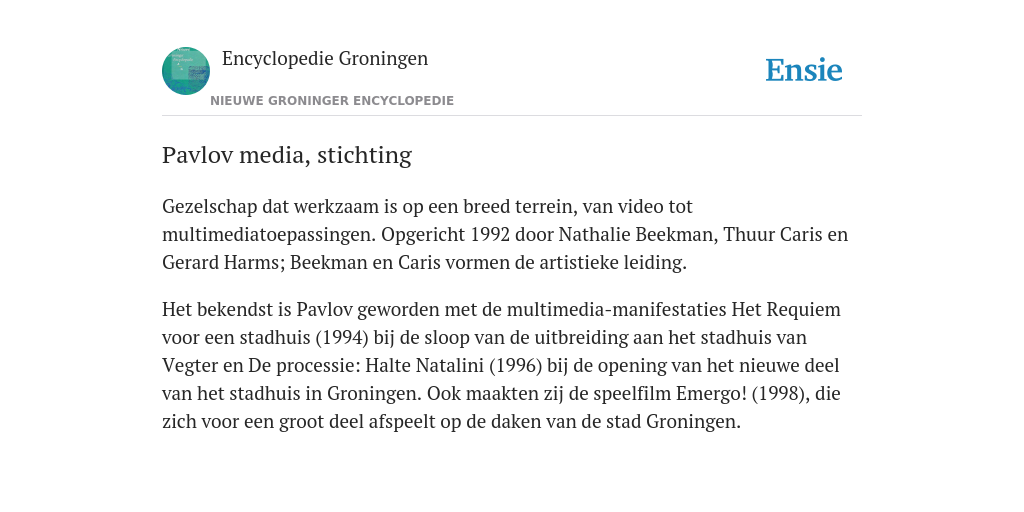 Encyclopedie Groningen

NIEUWE GRONINGER ENCYCLOPEDIE

Ensie

Pavlov media, stichting

Gezelschap dat werkzaam is op een breed terrein, van video tot multimediatoepassingen. Opgericht 1992 door Nathalie Beekman, Thuur Caris en Gerard Harms; Beekman en Caris vormen de artistieke leiding.

Het bekendst is Pavlov geworden met de multimedia-manifestaties Het Requiem voor een stadhuis (1994) bij de sloop van de uitbreiding aan het stadhuis van Vegter en De processie: Halte Natalini (1996) bij de opening van het nieuwe deel van het stadhuis in Groningen. Ook maakten zij de speelfilm Emergo! (1998), die zich voor een groot deel afspeelt op de daken van de stad Groningen.